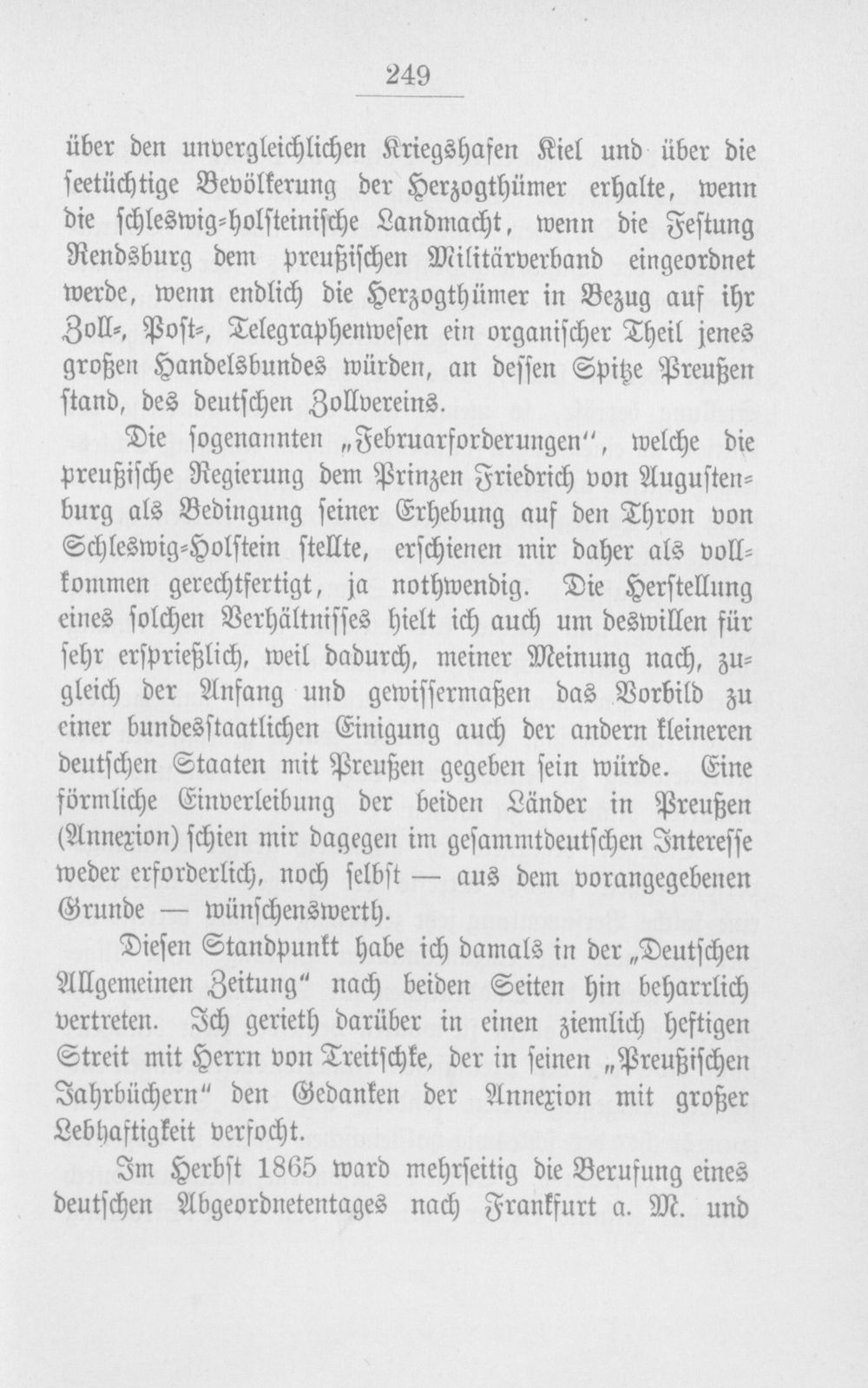 249

über den unvergleichlichen Kriegshafen Kiel und über die seetüchtige Bevölkerung der Herzogthümer erhalte, wenn die schleswig-holsteinische Landmacht, wenn die Festung Rendsburg dem preußischen Militärverband eingeordnet werde, wenn endlich die Herzogthümer in Bezug auf ihr Zoll-, Post-, Telegraphenwesen ein organischer Theil jenes großen Handelsbundes würden, an dessen Spitze Preußen stand, des deutschen Zollvereins.

Die sogenannten „Februarforderungen", welche die preußische Regierung dem Prinzen Friedrich von Augustenburg als Bedingung seiner Erhebung auf den Thron von Schleswig-Holstein stellte, erschienen mir daher als vollkommen gerechtfertigt, ja nothwendig. Die Herstellung eines solchen Verhältnisses hielt ich auch um deswillen für sehr ersprießlich, weil dadurch, meiner Meinung nach, zugleich der Anfang und gewissermaßen das Vorbild zu einer bundesstaatlichen Einigung auch der andern kleineren deutschen Staaten mit Preußen gegeben sein würde. Eine förmliche Einverleibung der beiden Länder in Preußen (Annexion) schien mir dagegen im gesammtdeutschen Interesse weder erforderlich, noch selbst — aus dem vorangegebenen Grunde — wünschenswerth.

Diesen Standpunkt habe ich damals in der „Deutschen Allgemeinen Zeitung" nach beiden Seiten hin beharrlich vertreten. Ich gerieth darüber in einen ziemlich heftigen Streit mit Herrn von Treitschke, der in seinen „Preußischen Jahrbüchern" den Gedanken der Annexion mit großer Lebhaftigkeit verfocht.

Im Herbst 1865 ward mehrseitig die Berufung eines deutschen Abgeordnetentages nach Frankfurt a. M. und